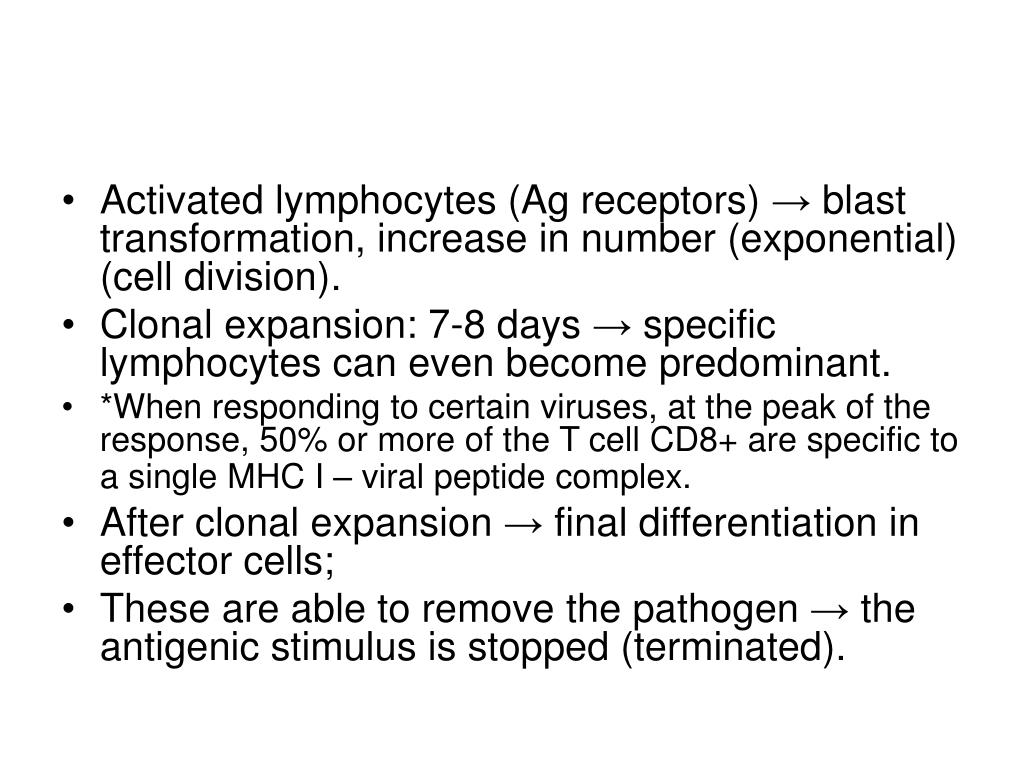 • Activated lymphocytes (Ag receptors) → blast transformation, increase in number (exponential) (cell division).
• Clonal expansion: 7-8 days → specific lymphocytes can even become predominant.
• *When responding to certain viruses, at the peak of the response, 50% or more of the T cell CD8+ are specific to a single MHC I – viral peptide complex.
• After clonal expansion → final differentiation in effector cells;
• These are able to remove the pathogen → the antigenic stimulus is stopped (terminated).